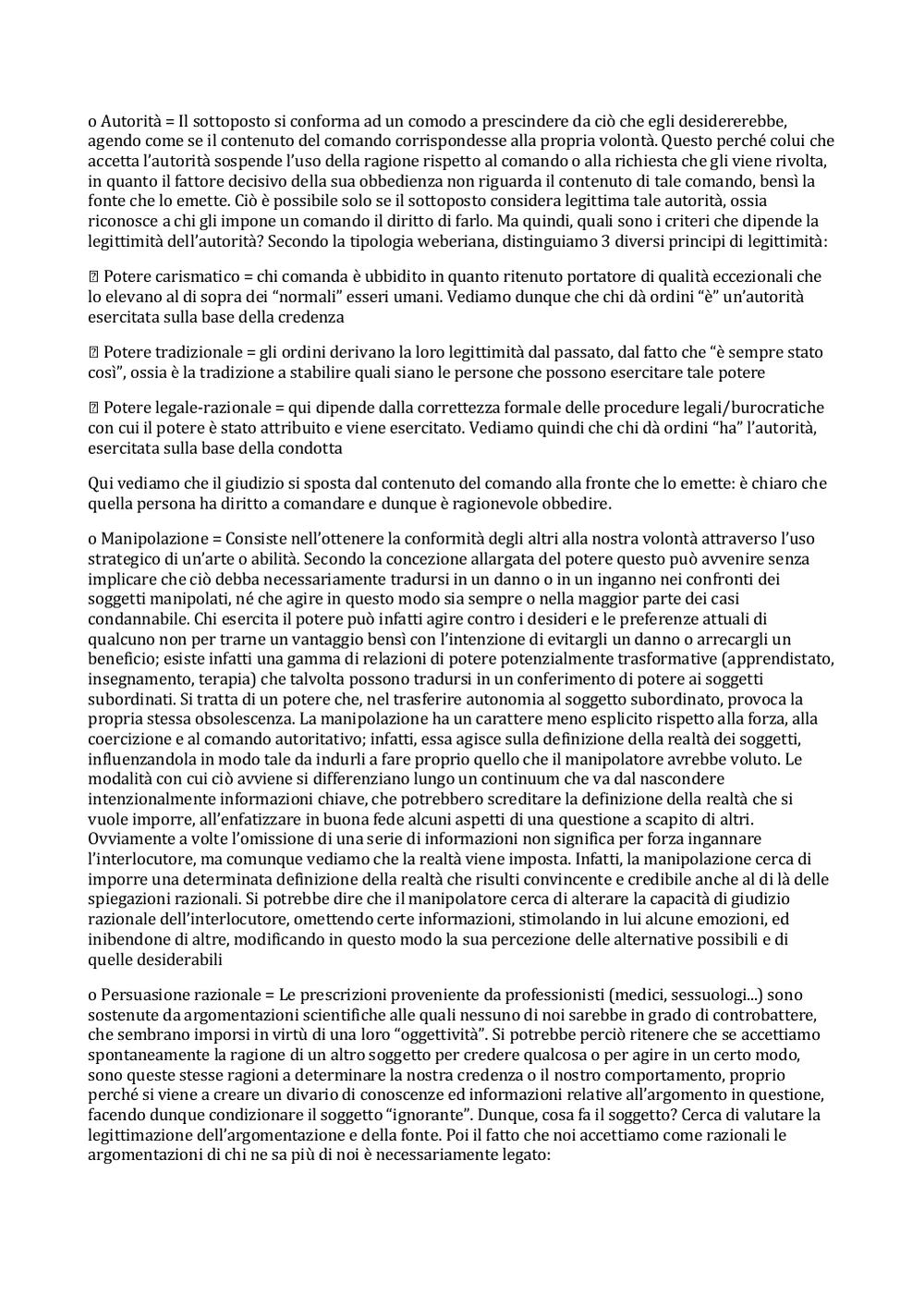 o Autorità = Il sottoposto si conforma ad un comodo a prescindere da ciò che egli desidererebbe, agendo come se il contenuto del comando corrispondesse alla propria volontà. Questo perché colui che accetta l'autorità sospende l'uso della ragione rispetto al comando o alla richiesta che gli viene rivolta, in quanto il fattore decisivo della sua obbedienza non riguarda il contenuto di tale comando, bensì la fonte che lo emette. Ciò è possibile solo se il sottoposto considera legittima tale autorità, ossia riconosce a chi gli impone un comando il diritto di farlo. Ma quindi, quali sono i criteri che dipende la legittimità dell'autorità? Secondo la tipologia weberiana, distinguiamo 3 diversi principi di legittimità:

 Potere carismatico = chi comanda è ubbidito in quanto ritenuto portatore di qualità eccezionali che lo elevano al di sopra dei "normali" esseri umani. Vediamo dunque che chi dà ordini "è" un'autorità esercitata sulla base della credenza

 Potere tradizionale = gli ordini derivano la loro legittimità dal passato, dal fatto che "è sempre stato così", ossia è la tradizione a stabilire quali siano le persone che possono esercitare tale potere

 Potere legale-razionale = qui dipende dalla correttezza formale delle procedure legali/burocratiche con cui il potere è stato attribuito e viene esercitato. Vediamo quindi che chi dà ordini "ha" l'autorità, esercitata sulla base della condotta

Qui vediamo che il giudizio si sposta dal contenuto del comando alla fronte che lo emette: è chiaro che quella persona ha diritto a comandare e dunque è ragionevole obbedire.

o Manipolazione = Consiste nell'ottenere la conformità degli altri alla nostra volontà attraverso l'uso strategico di un'arte o abilità. Secondo la concezione allargata del potere questo può avvenire senza implicare che ciò debba necessariamente tradursi in un danno o in un inganno nei confronti dei soggetti manipolati, né che agire in questo modo sia sempre o nella maggior parte dei casi condannabile. Chi esercita il potere può infatti agire contro i desideri e le preferenze attuali di qualcuno non per trarne un vantaggio bensì con l'intenzione di evitargli un danno o arrecargli un beneficio; esiste infatti una gamma di relazioni di potere potenzialmente trasformative (apprendistato, insegnamento, terapia) che talvolta possono tradursi in un conferimento di potere ai soggetti subordinati. Si tratta di un potere che, nel trasferire autonomia al soggetto subordinato, provoca la propria stessa obsolescenza. La manipolazione ha un carattere meno esplicito rispetto alla forza, alla coercizione e al comando autoritativo; infatti, essa agisce sulla definizione della realtà dei soggetti, influenzandola in modo tale da indurli a fare proprio quello che il manipolatore avrebbe voluto. Le modalità con cui ciò avviene si differenziano lungo un continuum che va dal nascondere intenzionalmente informazioni chiave, che potrebbero screditare la definizione della realtà che si vuole imporre, all'enfatizzare in buona fede alcuni aspetti di una questione a scapito di altri. Ovviamente a volte l'omissione di una serie di informazioni non significa per forza ingannare l'interlocutore, ma comunque vediamo che la realtà viene imposta. Infatti, la manipolazione cerca di imporre una determinata definizione della realtà che risulti convincente e credibile anche al di là delle spiegazioni razionali. Si potrebbe dire che il manipolatore cerca di alterare la capacità di giudizio razionale dell'interlocutore, omettendo certe informazioni, stimolando in lui alcune emozioni, ed inibendone di altre, modificando in questo modo la sua percezione delle alternative possibili e di quelle desiderabili

o Persuasione razionale = Le prescrizioni proveniente da professionisti (medici, sessuologi...) sono sostenute da argomentazioni scientifiche alle quali nessuno di noi sarebbe in grado di controbattere, che sembrano imporsi in virtù di una loro "oggettività". Si potrebbe perciò ritenere che se accettiamo spontaneamente la ragione di un altro soggetto per credere qualcosa o per agire in un certo modo, sono queste stesse ragioni a determinare la nostra credenza o il nostro comportamento, proprio perché si viene a creare un divario di conoscenze ed informazioni relative all'argomento in questione, facendo dunque condizionare il soggetto "ignorante". Dunque, cosa fa il soggetto? Cerca di valutare la legittimazione dell'argomentazione e della fonte. Poi il fatto che noi accettiamo come razionali le argomentazioni di chi ne sa più di noi è necessariamente legato: